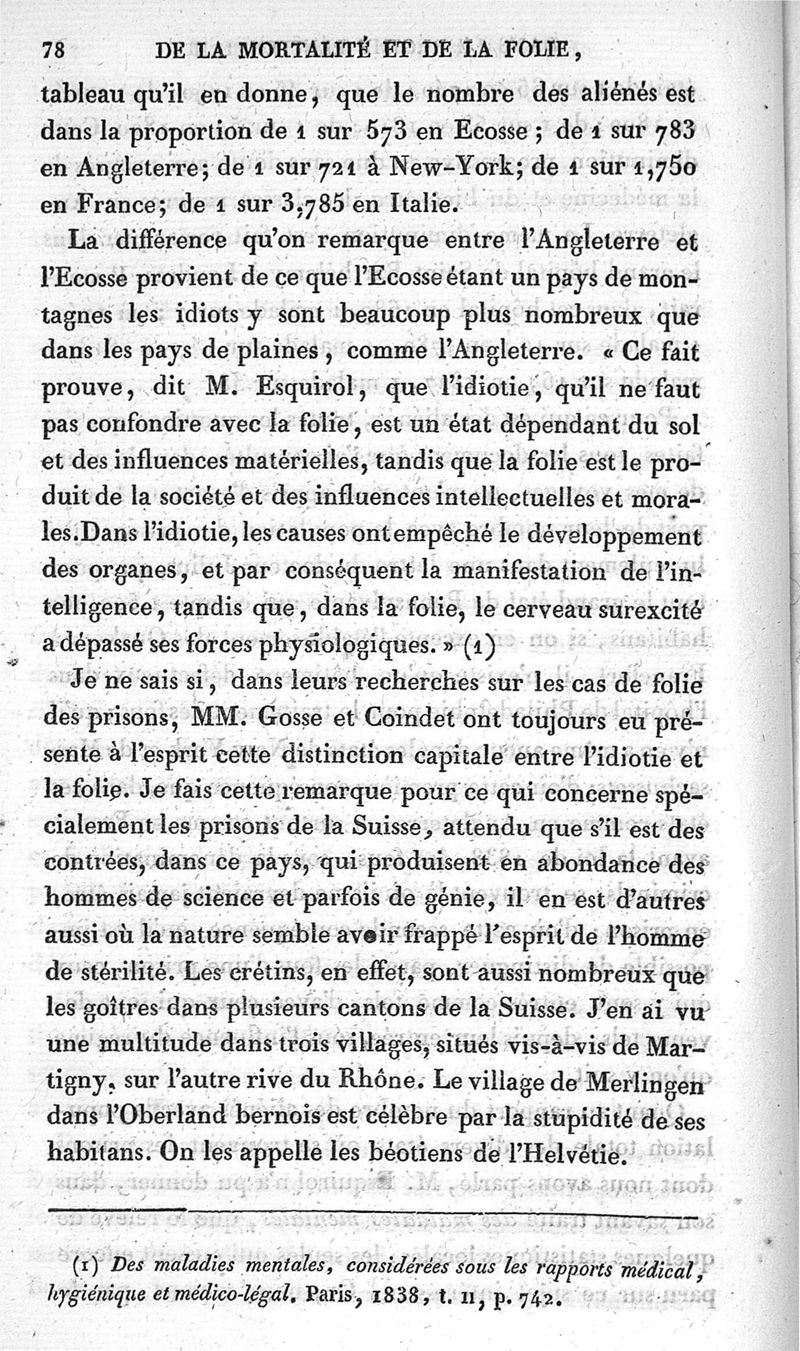 78 DE LA MORTALITÉ ET DE LA FOLIE,

tableau qu'il en donne, que le nombre des aliénés est dans la proportion de 1 sur 573 en Ecosse ; de 1 sur 783 en Angleterre; de 1 sur 721 à New-York; de 1 sur 1,750 en France; de 1 sur 3,785 en Italie.

La différence qu'on remarque entre l'Angleterre et l'Ecosse provient de ce que l'Ecosse étant un pays de montagnes les idiots y sont beaucoup plus nombreux que dans les pays de plaines, comme l'Angleterre. « Ce fait prouve, dit M. Esquirol, que l'idiotie, qu'il ne faut pas confondre avec la folie, est un état dépendant du sol et des influences matérielles, tandis que la folie est le produit de la société et des influences intellectuelles et morales. Dans l'idiotie, les causes ont empêché le développement des organes, et par conséquent la manifestation de l'intelligence, tandis que, dans la folie, le cerveau surexcité a dépassé ses forces physiologiques. » (1)

Je ne sais si, dans leurs recherches sur les cas de folie des prisons, MM. Gosse et Coindet ont toujours eu présente à l'esprit cette distinction capitale entre l'idiotie et la folie. Je fais cette remarque pour ce qui concerne spécialement les prisons de la Suisse, attendu que s'il est des contrées, dans ce pays, qui produisent en abondance des hommes de science et parfois de génie, il en est d'autres aussi où la nature semble avoir frappé l'esprit de l'homme de stérilité. Les crétins, en effet, sont aussi nombreux que les goîtres dans plusieurs cantons de la Suisse. J'en ai vu une multitude dans trois villages, situés vis-à-vis de Martigny, sur l'autre rive du Rhône. Le village de Merlingen dans l'Oberland bernois est célèbre par la stupidité de ses habitans. On les appelle les béotiens de l'Helvétie.

(1) Des maladies mentales, considérées sous les rapports médical, hygiénique et médico-légal. Paris, 1838, t. II, p. 742.